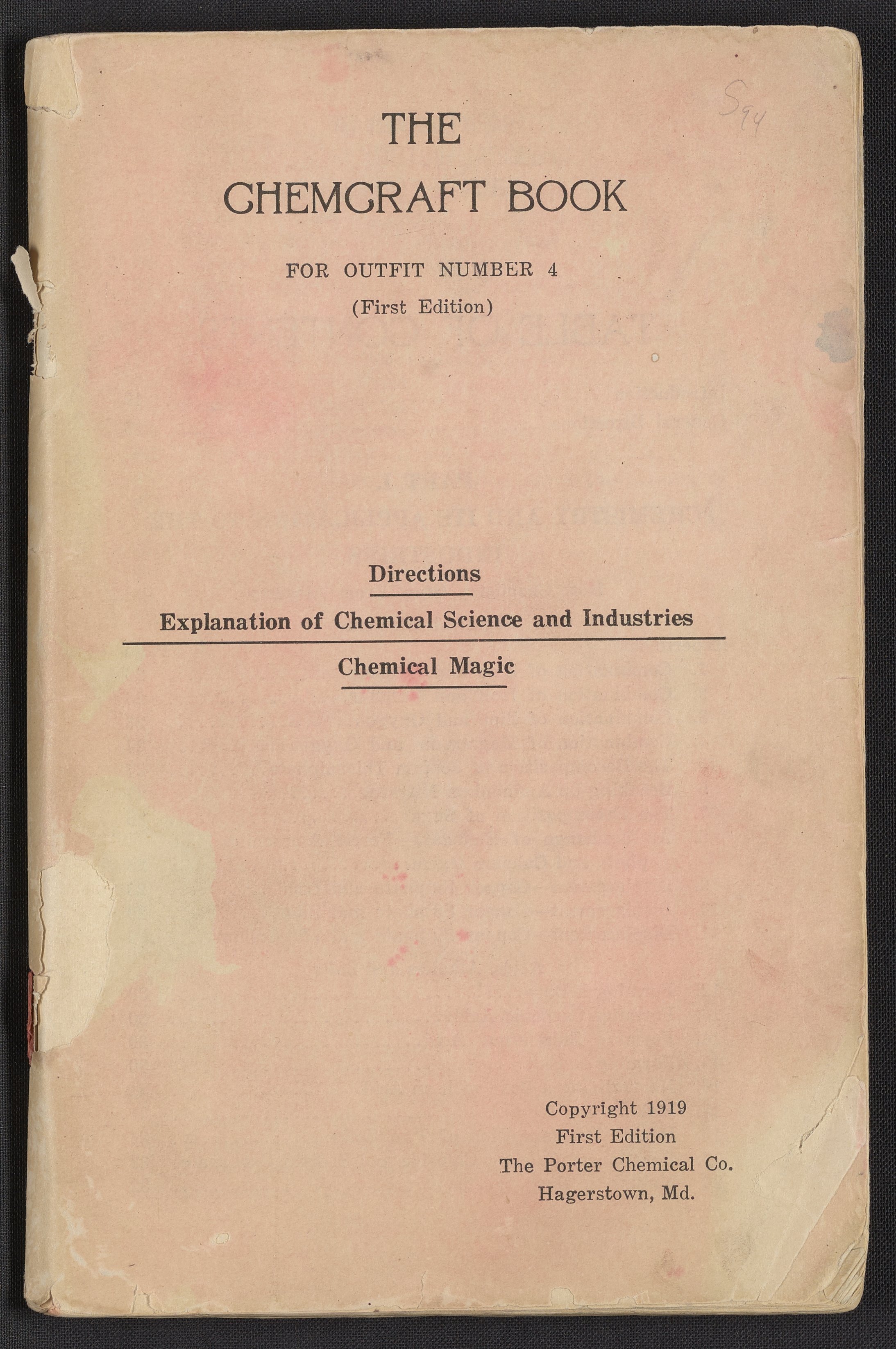 S94

THE
CHEMCRAFT BOOK

FOR OUTFIT NUMBER 4
(First Edition)

Directions

Explanation of Chemical Science and Industries

Chemical Magic

Copyright 1919
First Edition
The Porter Chemical Co.
Hagerstown, Md.